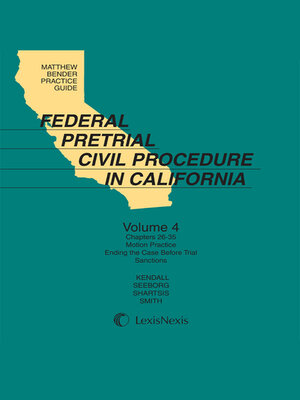 MATTHEW BENDER PRACTICE GUIDE

FEDERAL PRETRIAL CIVIL PROCEDURE IN CALIFORNIA

Volume 4
Chapters 26-35
Motion Practice
Ending the Case Before Trial
Sanctions

KENDALL
SEEBORG
SHARTSIS
SMITH

LexisNexis